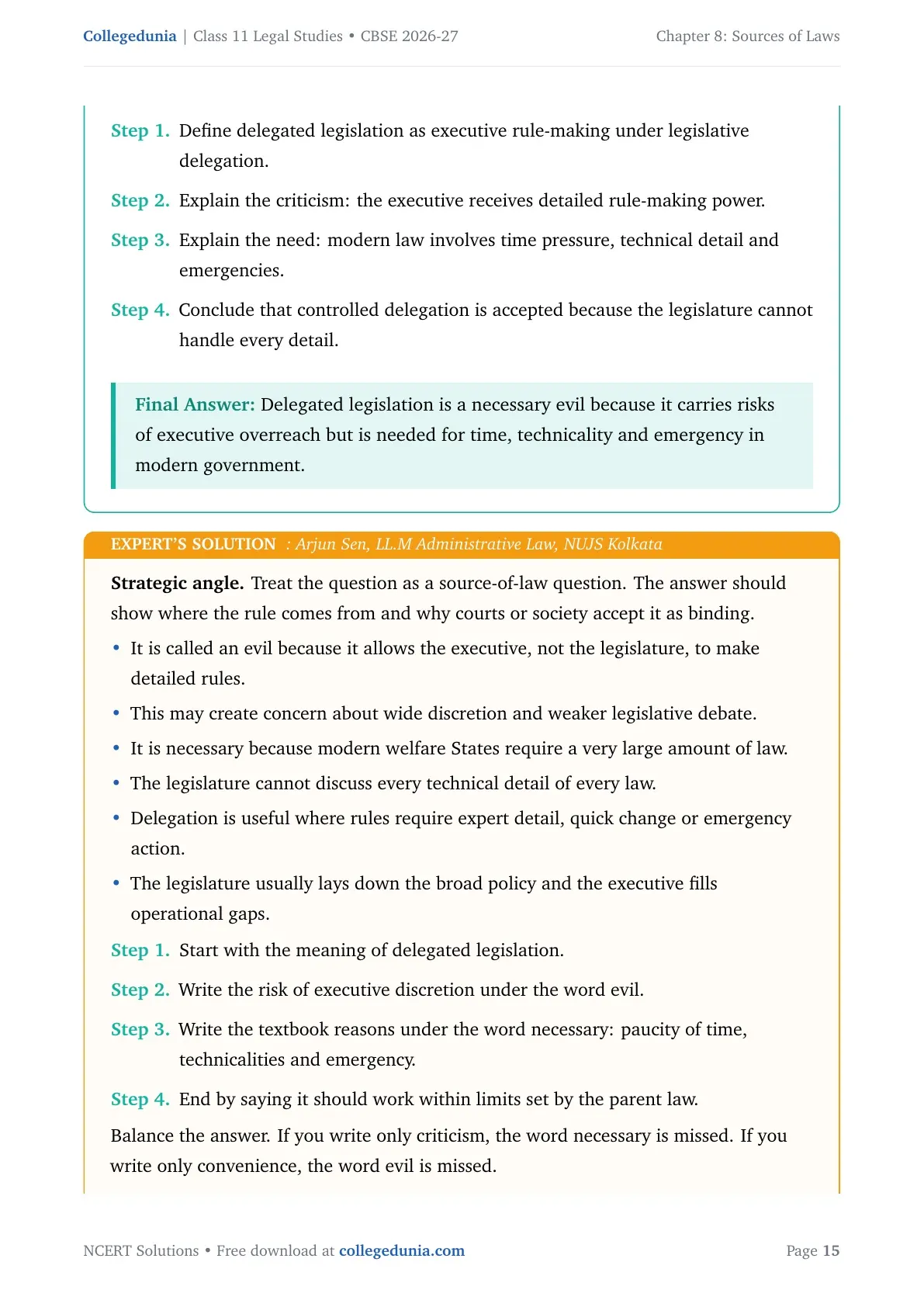 Collegedunia | Class 11 Legal Studies • CBSE 2026-27 Chapter 8: Sources of Laws

Step 1. Define delegated legislation as executive rule-making under legislative delegation.

Step 2. Explain the criticism: the executive receives detailed rule-making power.

Step 3. Explain the need: modern law involves time pressure, technical detail and emergencies.

Step 4. Conclude that controlled delegation is accepted because the legislature cannot handle every detail.

Final Answer: Delegated legislation is a necessary evil because it carries risks of executive overreach but is needed for time, technicality and emergency in modern government.

EXPERT'S SOLUTION : Arjun Sen, LL.M Administrative Law, NUJS Kolkata

Strategic angle. Treat the question as a source-of-law question. The answer should show where the rule comes from and why courts or society accept it as binding.

• It is called an evil because it allows the executive, not the legislature, to make detailed rules.
• This may create concern about wide discretion and weaker legislative debate.
• It is necessary because modern welfare States require a very large amount of law.
• The legislature cannot discuss every technical detail of every law.
• Delegation is useful where rules require expert detail, quick change or emergency action.
• The legislature usually lays down the broad policy and the executive fills operational gaps.

Step 1. Start with the meaning of delegated legislation.

Step 2. Write the risk of executive discretion under the word evil.

Step 3. Write the textbook reasons under the word necessary: paucity of time, technicalities and emergency.

Step 4. End by saying it should work within limits set by the parent law.

Balance the answer. If you write only criticism, the word necessary is missed. If you write only convenience, the word evil is missed.

NCERT Solutions • Free download at collegedunia.com Page 15